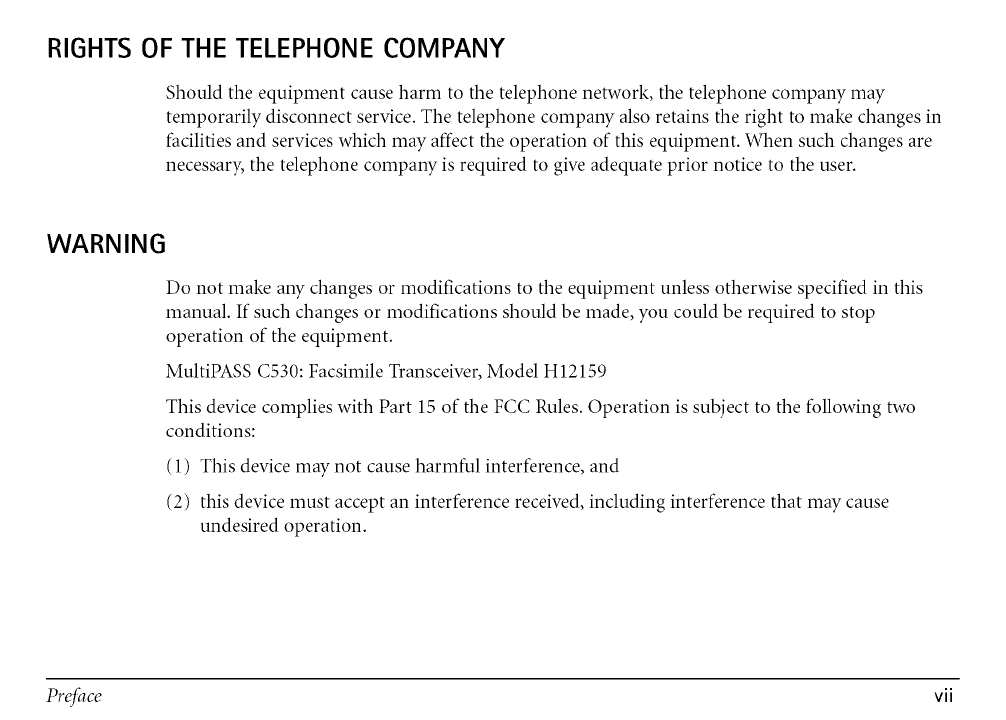 RIGHTS OF THE TELEPHONE COMPANY

Should the equipment cause harm to the telephone network, the telephone company may temporarily disconnect service. The telephone company also retains the right to make changes in facilities and services which may affect the operation of this equipment. When such changes are necessary, the telephone company is required to give adequate prior notice to the user.

WARNING

Do not make any changes or modifications to the equipment unless otherwise specified in this manual. If such changes or modifications should be made, you could be required to stop operation of the equipment.

MultiPASS C530: Facsimile Transceiver, Model H12159

This device complies with Part 15 of the FCC Rules. Operation is subject to the following two conditions:

(1) This device may not cause harmful interference, and

(2) this device must accept an interference received, including interference that may cause undesired operation.

Preface

vii